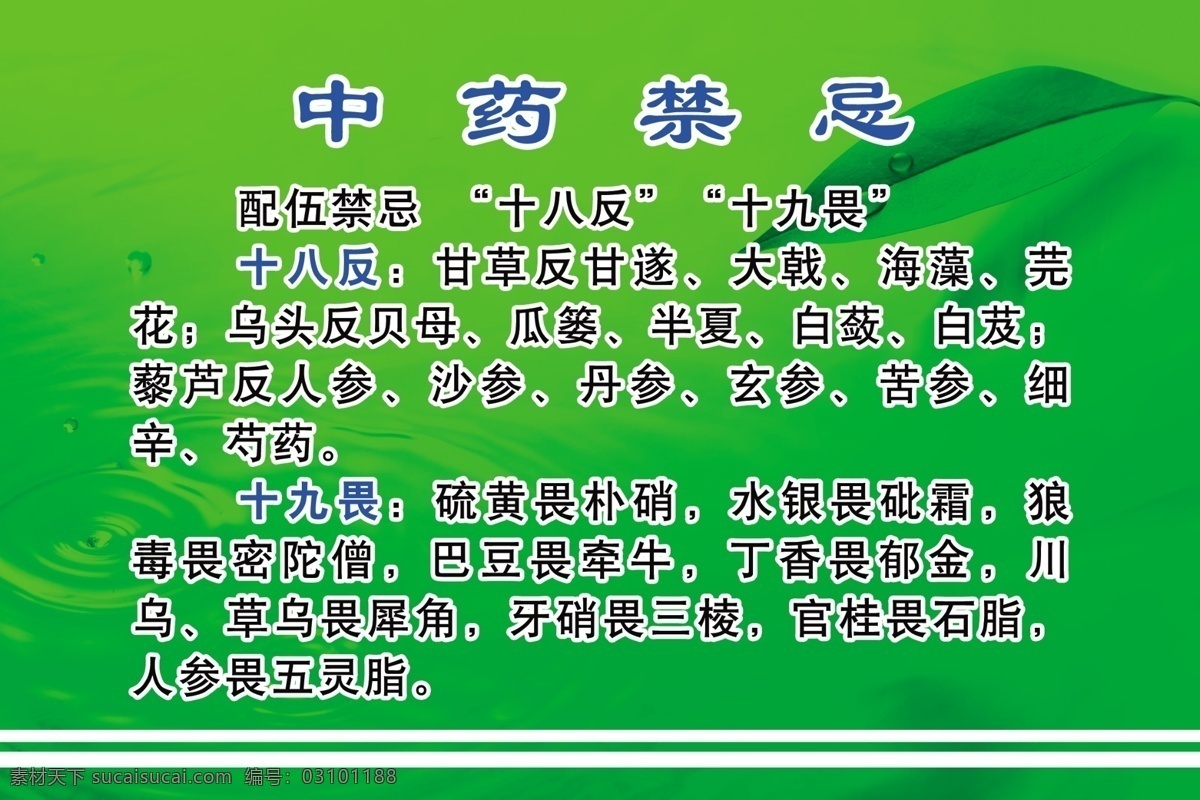 中 药 禁 忌

配伍禁忌 “十八反”“十九畏”

十八反：甘草反甘遂、大戟、海藻、芫花；乌头反贝母、瓜篓、半夏、白蔹、白芨；藜芦反人参、沙参、丹参、玄参、苦参、细辛、芍药。

十九畏：硫黄畏朴硝，水银畏砒霜，狼毒畏密陀僧，巴豆畏牵牛，丁香畏郁金，川乌、草乌畏犀角，牙硝畏三棱，官桂畏石脂，人参畏五灵脂。

素材天下 sucaisucai.com 编号：03101188